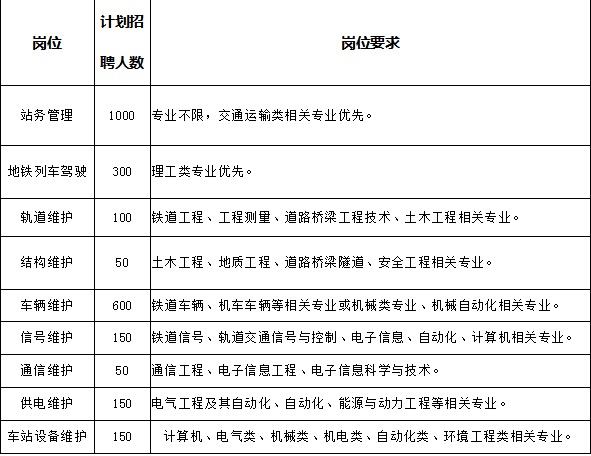 | 岗位 | 计划招聘人数 | 岗位要求 |
|---|---|---|
| 站务管理 | 1000 | 专业不限，交通运输类相关专业优先。 |
| 地铁列车驾驶 | 300 | 理工类专业优先。 |
| 轨道维护 | 100 | 铁道工程、工程测量、道路桥梁工程技术、土木工程相关专业。 |
| 结构维护 | 50 | 土木工程、地质工程、道路桥梁隧道、安全工程相关专业。 |
| 车辆维护 | 600 | 铁道车辆、机车车辆等相关专业或机械类专业、机械自动化相关专业。 |
| 信号维护 | 150 | 铁道信号、轨道交通信号与控制、电子信息、自动化、计算机相关专业。 |
| 通信维护 | 50 | 通信工程、电子信息工程、电子信息科学与技术。 |
| 供电维护 | 150 | 电气工程及其自动化、自动化、能源与动力工程等相关专业。 |
| 车站设备维护 | 150 | 计算机、电气类、机械类、机电类、自动化类、环境工程类相关专业。 |